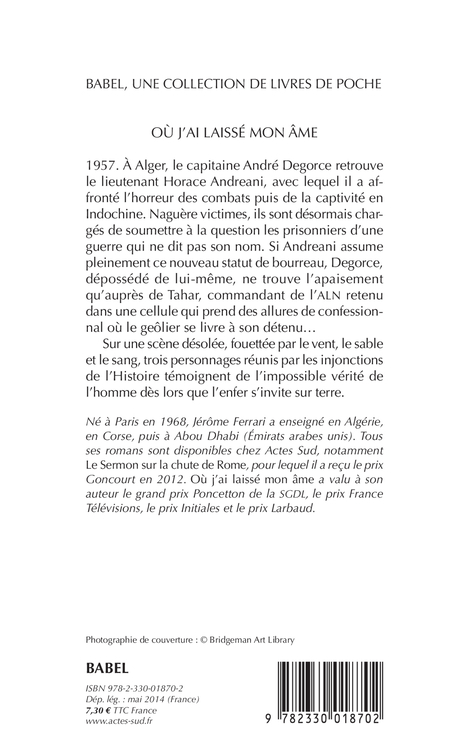 BABEL, UNE COLLECTION DE LIVRES DE POCHE

OÙ J'AI LAISSÉ MON ÂME

1957. À Alger, le capitaine André Degorce retrouve le lieutenant Horace Andreani, avec lequel il a affronté l'horreur des combats puis de la captivité en Indochine. Naguère victimes, ils sont désormais chargés de soumettre à la question les prisonniers d'une guerre qui ne dit pas son nom. Si Andreani assume pleinement ce nouveau statut de bourreau, Degorce, dépossédé de lui-même, ne trouve l'apaisement qu'auprès de Tahar, commandant de l'ALN retenu dans une cellule qui prend des allures de confessionnal où le geôlier se livre à son détenu…

Sur une scène désolée, fouettée par le vent, le sable et le sang, trois personnages réunis par les injonctions de l'Histoire témoignent de l'impossible vérité de l'homme dès lors que l'enfer s'invite sur terre.

Né à Paris en 1968, Jérôme Ferrari a enseigné en Algérie, en Corse, puis à Abou Dhabi (Émirats arabes unis). Tous ses romans sont disponibles chez Actes Sud, notamment Le Sermon sur la chute de Rome, pour lequel il a reçu le prix Goncourt en 2012. Où j'ai laissé mon âme a valu à son auteur le grand prix Poncetton de la SGDL, le prix France Télévisions, le prix Initiales et le prix Larbaud.

Photographie de couverture : © Bridgeman Art Library

BABEL

ISBN 978-2-330-01870-2
Dép. lég. : mai 2014 (France)
7,30 € TTC France
www.actes-sud.fr

9 782330 018702